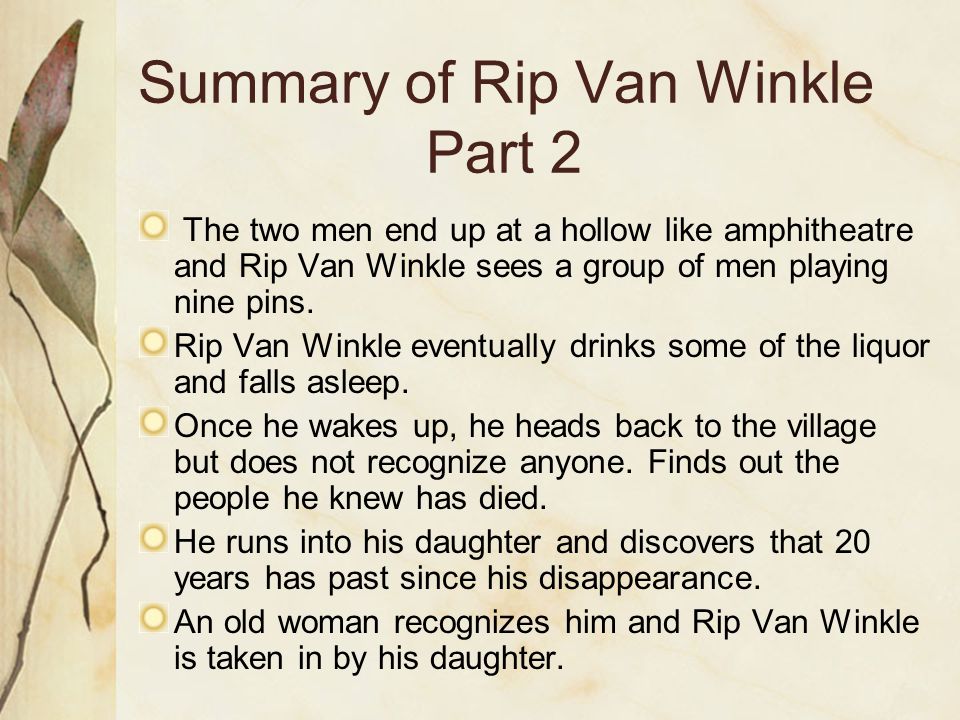 Summary of Rip Van Winkle Part 2

The two men end up at a hollow like amphitheatre and Rip Van Winkle sees a group of men playing nine pins.

Rip Van Winkle eventually drinks some of the liquor and falls asleep.

Once he wakes up, he heads back to the village but does not recognize anyone. Finds out the people he knew has died.

He runs into his daughter and discovers that 20 years has past since his disappearance.

An old woman recognizes him and Rip Van Winkle is taken in by his daughter.